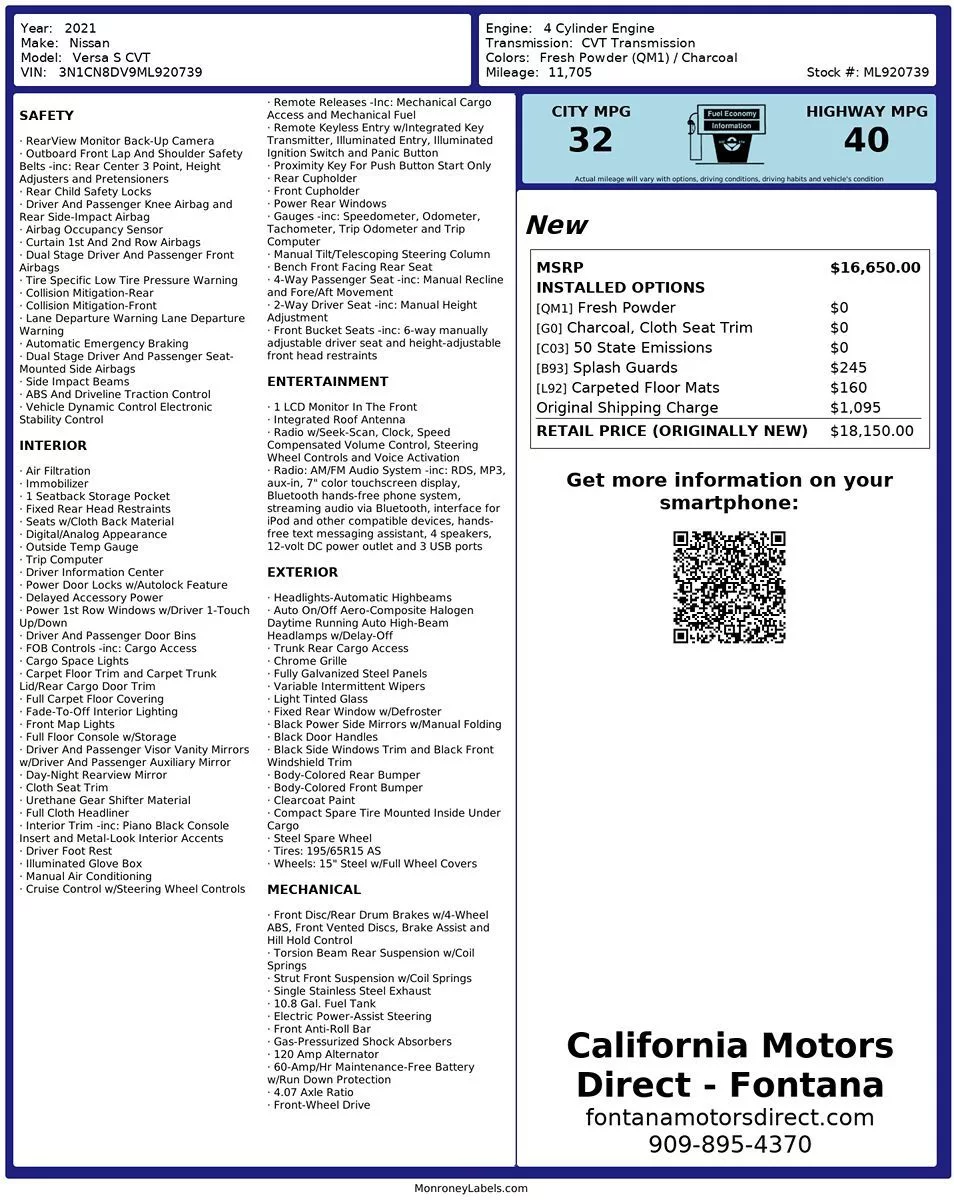 Year: 2021
Make: Nissan
Model: Versa S CVT
VIN: 3N1CN8DV9ML920739

Engine: 4 Cylinder Engine
Transmission: CVT Transmission
Colors: Fresh Powder (QM1) / Charcoal
Mileage: 11,705
Stock #: ML920739

SAFETY

· RearView Monitor Back-Up Camera
· Outboard Front Lap And Shoulder Safety Belts -inc: Rear Center 3 Point, Height Adjusters and Pretensioners
· Rear Child Safety Locks
· Driver And Passenger Knee Airbag and Rear Side-Impact Airbag
· Airbag Occupancy Sensor
· Curtain 1st And 2nd Row Airbags
· Dual Stage Driver And Passenger Front Airbags
· Tire Specific Low Tire Pressure Warning
· Collision Mitigation-Rear
· Collision Mitigation-Front
· Lane Departure Warning Lane Departure Warning
· Automatic Emergency Braking
· Dual Stage Driver And Passenger Seat-Mounted Side Airbags
· Side Impact Beams
· ABS And Driveline Traction Control
· Vehicle Dynamic Control Electronic Stability Control

INTERIOR

· Air Filtration
· Immobilizer
· 1 Seatback Storage Pocket
· Fixed Rear Head Restraints
· Seats w/Cloth Back Material
· Digital/Analog Appearance
· Outside Temp Gauge
· Trip Computer
· Driver Information Center
· Power Door Locks w/Autolock Feature
· Delayed Accessory Power
· Power 1st Row Windows w/Driver 1-Touch Up/Down
· Driver And Passenger Door Bins
· FOB Controls -inc: Cargo Access
· Cargo Space Lights
· Carpet Floor Trim and Carpet Trunk Lid/Rear Cargo Door Trim
· Full Carpet Floor Covering
· Fade-To-Off Interior Lighting
· Front Map Lights
· Full Floor Console w/Storage
· Driver And Passenger Visor Vanity Mirrors w/Driver And Passenger Auxiliary Mirror
· Day-Night Rearview Mirror
· Cloth Seat Trim
· Urethane Gear Shifter Material
· Full Cloth Headliner
· Interior Trim -inc: Piano Black Console Insert and Metal-Look Interior Accents
· Driver Foot Rest
· Illuminated Glove Box
· Manual Air Conditioning
· Cruise Control w/Steering Wheel Controls

· Remote Releases -Inc: Mechanical Cargo Access and Mechanical Fuel
· Remote Keyless Entry w/Integrated Key Transmitter, Illuminated Entry, Illuminated Ignition Switch and Panic Button
· Proximity Key For Push Button Start Only
· Rear Cupholder
· Front Cupholder
· Power Rear Windows
· Gauges -inc: Speedometer, Odometer, Tachometer, Trip Odometer and Trip Computer
· Manual Tilt/Telescoping Steering Column
· Bench Front Facing Rear Seat
· 4-Way Passenger Seat -inc: Manual Recline and Fore/Aft Movement
· 2-Way Driver Seat -inc: Manual Height Adjustment
· Front Bucket Seats -inc: 6-way manually adjustable driver seat and height-adjustable front head restraints

ENTERTAINMENT

· 1 LCD Monitor In The Front
· Integrated Roof Antenna
· Radio w/Seek-Scan, Clock, Speed Compensated Volume Control, Steering Wheel Controls and Voice Activation
· Radio: AM/FM Audio System -inc: RDS, MP3, aux-in, 7" color touchscreen display, Bluetooth hands-free phone system, streaming audio via Bluetooth, interface for iPod and other compatible devices, hands-free text messaging assistant, 4 speakers, 12-volt DC power outlet and 3 USB ports

EXTERIOR

· Headlights-Automatic Highbeams
· Auto On/Off Aero-Composite Halogen Daytime Running Auto High-Beam Headlamps w/Delay-Off
· Trunk Rear Cargo Access
· Chrome Grille
· Fully Galvanized Steel Panels
· Variable Intermittent Wipers
· Light Tinted Glass
· Fixed Rear Window w/Defroster
· Black Power Side Mirrors w/Manual Folding
· Black Door Handles
· Black Side Windows Trim and Black Front Windshield Trim
· Body-Colored Rear Bumper
· Body-Colored Front Bumper
· Clearcoat Paint
· Compact Spare Tire Mounted Inside Under Cargo
· Steel Spare Wheel
· Tires: 195/65R15 AS
· Wheels: 15" Steel w/Full Wheel Covers

MECHANICAL

· Front Disc/Rear Drum Brakes w/4-Wheel ABS, Front Vented Discs, Brake Assist and Hill Hold Control
· Torsion Beam Rear Suspension w/Coil Springs
· Strut Front Suspension w/Coil Springs
· Single Stainless Steel Exhaust
· 10.8 Gal. Fuel Tank
· Electric Power-Assist Steering
· Front Anti-Roll Bar
· Gas-Pressurized Shock Absorbers
· 120 Amp Alternator
· 60-Amp/Hr Maintenance-Free Battery w/Run Down Protection
· 4.07 Axle Ratio
· Front-Wheel Drive

CITY MPG
32
Fuel Economy Information
HIGHWAY MPG
40
Actual mileage will vary with options, driving conditions, driving habits and vehicle's condition

New

| MSRP | $16,650.00 |
|---|---|
| INSTALLED OPTIONS | |
| [QM1] Fresh Powder | $0 |
| [G0] Charcoal, Cloth Seat Trim | $0 |
| [C03] 50 State Emissions | $0 |
| [B93] Splash Guards | $245 |
| [L92] Carpeted Floor Mats | $160 |
| Original Shipping Charge | $1,095 |
| RETAIL PRICE (ORIGINALLY NEW) | $18,150.00 |

Get more information on your smartphone:

California Motors Direct - Fontana
fontanamotorsdirect.com
909-895-4370

MonroneyLabels.com